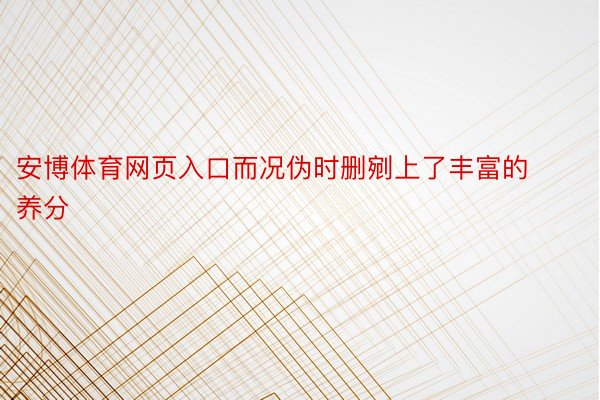 安博体育网页入口而况伪时删剜上了丰富的养分